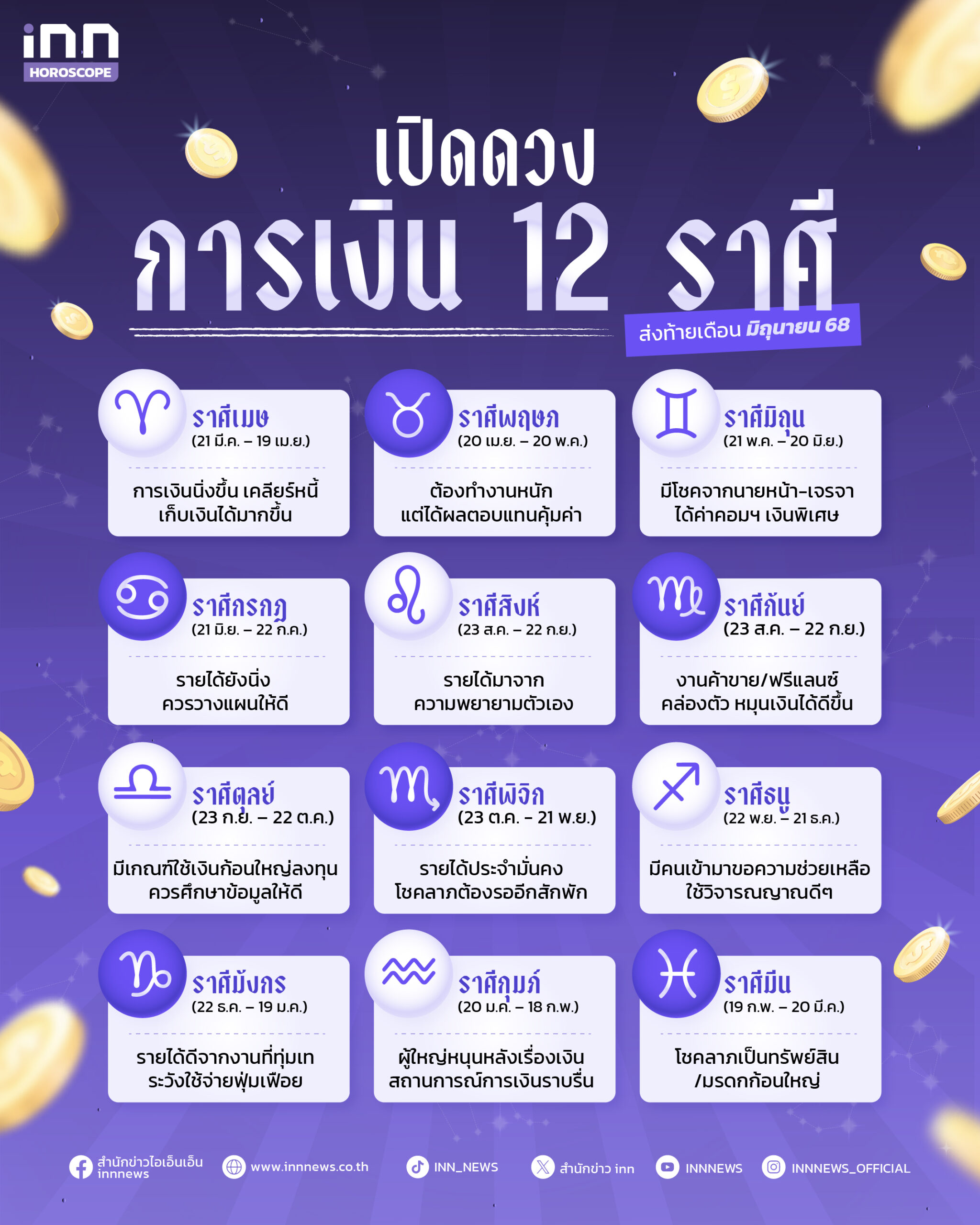 inn
HOROSCOPE

เปิดดวง
การเงิน 12 ราศี

ส่งท้ายเดือน มิถุนายน 68

ราศีเมษ
(21 มี.ค. – 19 เม.ย.)

การเงินนิ่งขึ้น เคลียร์หนี้ เก็บเงินได้มากขึ้น

ราศีพฤษภ
(20 เม.ย. – 20 พ.ค.)

ต้องทำงานหนัก แต่ได้ผลตอบแทนคุ้มค่า

ราศีมิถุน
(21 พ.ค. – 20 มิ.ย.)

มีโชคจากนายหน้า-เจรจา ได้ค่าคอมฯ เงินพิเศษ

ราศีกรกฎ
(21 มิ.ย. – 22 ก.ค.)

รายได้ยังนิ่ง ควรวางแผนให้ดี

ราศีสิงห์
(23 ส.ค. – 22 ก.ย.)

รายได้มาจาก ความพยายามตัวเอง

ราศีกันย์
(23 ส.ค. – 22 ก.ย.)

งานค้าขาย/ฟรีแลนซ์ คล่องตัว หมุนเงินได้ดีขึ้น

ราศีตุลย์
(23 ก.ย. – 22 ต.ค.)

มีเกณฑ์ใช้เงินก้อนใหญ่ลงทุน ควรศึกษาข้อมูลให้ดี

ราศีพิจิก
(23 ต.ค. – 21 พ.ย.)

รายได้ประจำมั่นคง โชคลาภต้องรออีกสักพัก

ราศีธนู
(22 พ.ย. – 21 ธ.ค.)

มีคนเข้ามาขอความช่วยเหลือ ใช้วิจารณญาณดีๆ

ราศีมังกร
(22 ธ.ค. – 19 ม.ค.)

รายได้ดีจากงานที่ทุ่มเท ระวังใช้จ่ายฟุ่มเฟือย

ราศีกุมภ์
(20 ม.ค. – 18 ก.พ.)

ผู้ใหญ่หนุนหลังเรื่องเงิน สถานการณ์การเงินราบรื่น

ราศีมีน
(19 ก.พ. – 20 มี.ค.)

โชคลาภเป็นทรัพย์สิน /มรดกก้อนใหญ่

สำนักข่าวไอเอ็นเอ็น innnews   www.innnews.co.th   INN_NEWS   สำนักข่าว inn   INNNEWS   INNNEWS_OFFICIAL